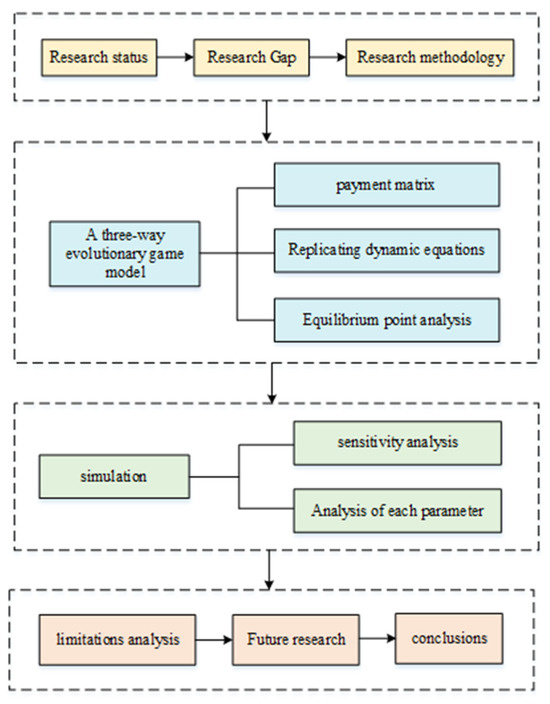 Research status

Research Gap

Research methodology

A three-way evolutionary game model

payment matrix

Replicating dynamic equations

Equilibrium point analysis

simulation

sensitivity analysis

Analysis of each parameter

limitations analysis

Future research

conclusions